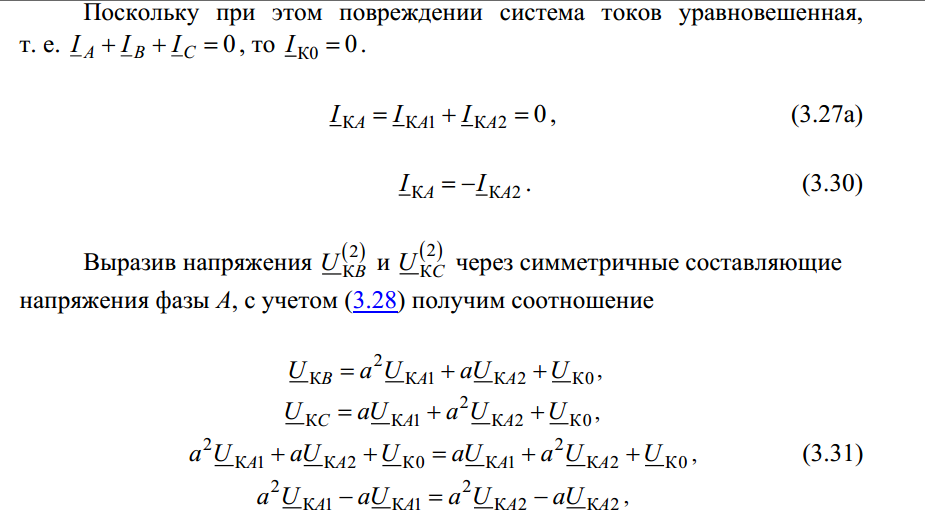 Поскольку при этом повреждении система токов уравновешенная, т. е. $\underline{I}_A + \underline{I}_B + \underline{I}_C = 0$, то $\underline{I}_{К0} = 0$.

$\underline{I}_{КA} = \underline{I}_{КA1} + \underline{I}_{КA2} = 0$, (3.27а)

$\underline{I}_{КA} = -\underline{I}_{КA2}$. (3.30)

Выразив напряжения $\underline{U}_{КB}^{(2)}$ и $\underline{U}_{КC}^{(2)}$ через симметричные составляющие напряжения фазы $A$, с учетом (3.28) получим соотношение

$\underline{U}_{КB} = a^2\underline{U}_{КA1} + a\underline{U}_{КA2} + \underline{U}_{К0}$,
$\underline{U}_{КC} = a\underline{U}_{КA1} + a^2\underline{U}_{КA2} + \underline{U}_{К0}$,
$a^2\underline{U}_{КA1} + a\underline{U}_{КA2} + \underline{U}_{К0} = a\underline{U}_{КA1} + a^2\underline{U}_{КA2} + \underline{U}_{К0}$, (3.31)
$a^2\underline{U}_{КA1} - a\underline{U}_{КA1} = a^2\underline{U}_{КA2} - a\underline{U}_{КA2}$,